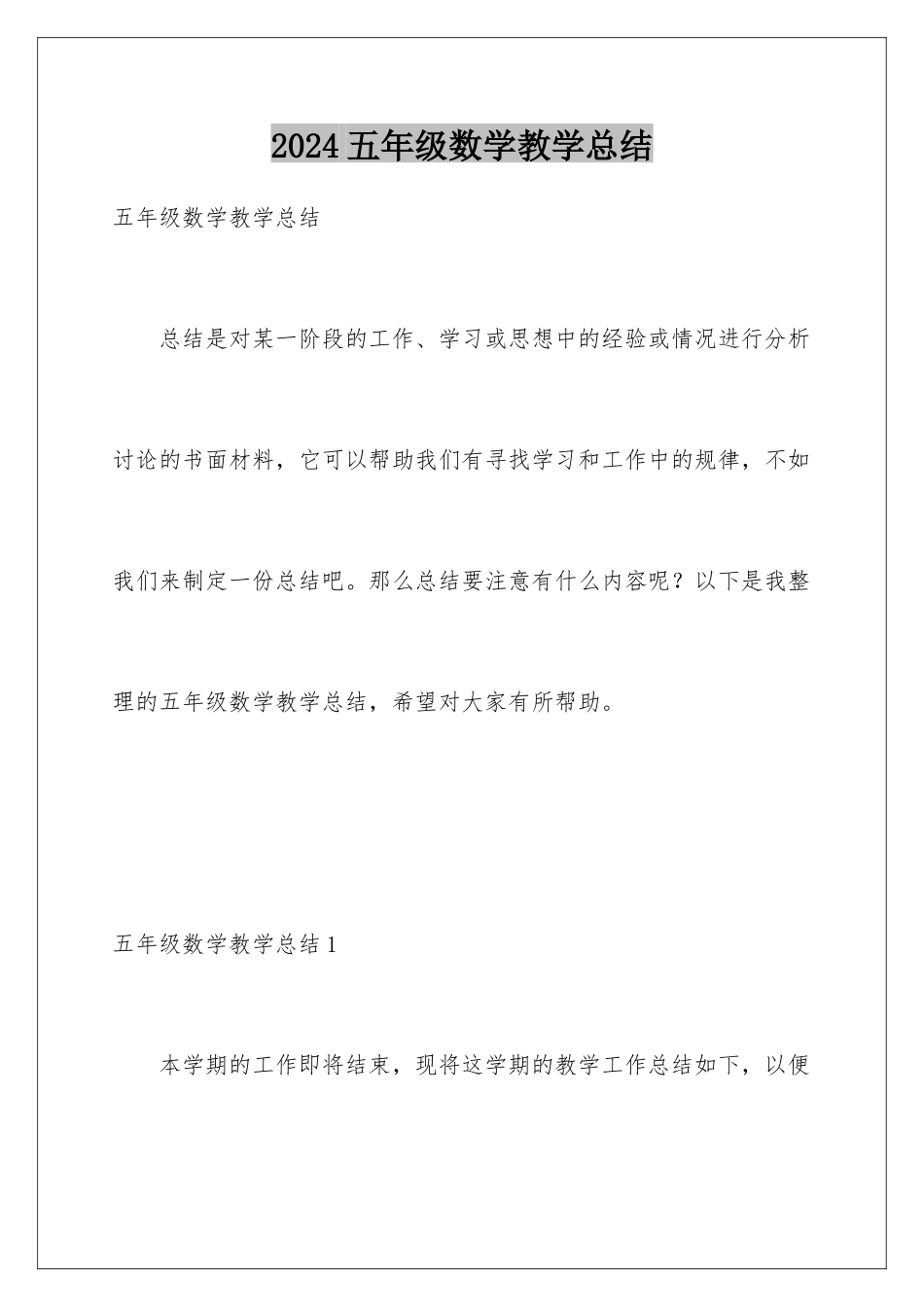 2024 五年级数学教学总结

五年级数学教学总结

总结是对某一阶段的工作、学习或思想中的经验或情况进行分析讨论的书面材料，它可以帮助我们有寻找学习和工作中的规律，不如我们来制定一份总结吧。那么总结要注意有什么内容呢？以下是我整理的五年级数学教学总结，希望对大家有所帮助。

五年级数学教学总结 1

本学期的工作即将结束，现将这学期的教学工作总结如下，以便